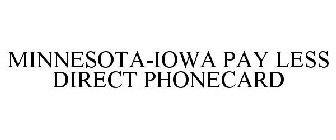 MINNESOTA-IOWA PAY LESS DIRECT PHONECARD